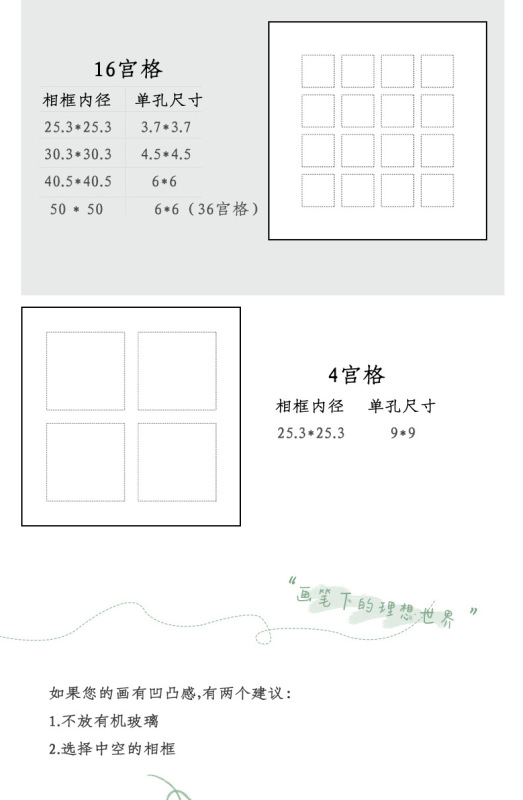 16宫格

| 相框内径 | 单孔尺寸 |
|---|---|
| 25.3*25.3 | 3.7*3.7 |
| 30.3*30.3 | 4.5*4.5 |
| 40.5*40.5 | 6*6 |
| 50 * 50 | 6*6（36宫格） |

4宫格

| 相框内径 | 单孔尺寸 |
|---|---|
| 25.3*25.3 | 9*9 |

“画笔下的理想世界”

如果您的画有凹凸感,有两个建议：

1.不放有机玻璃

2.选择中空的相框